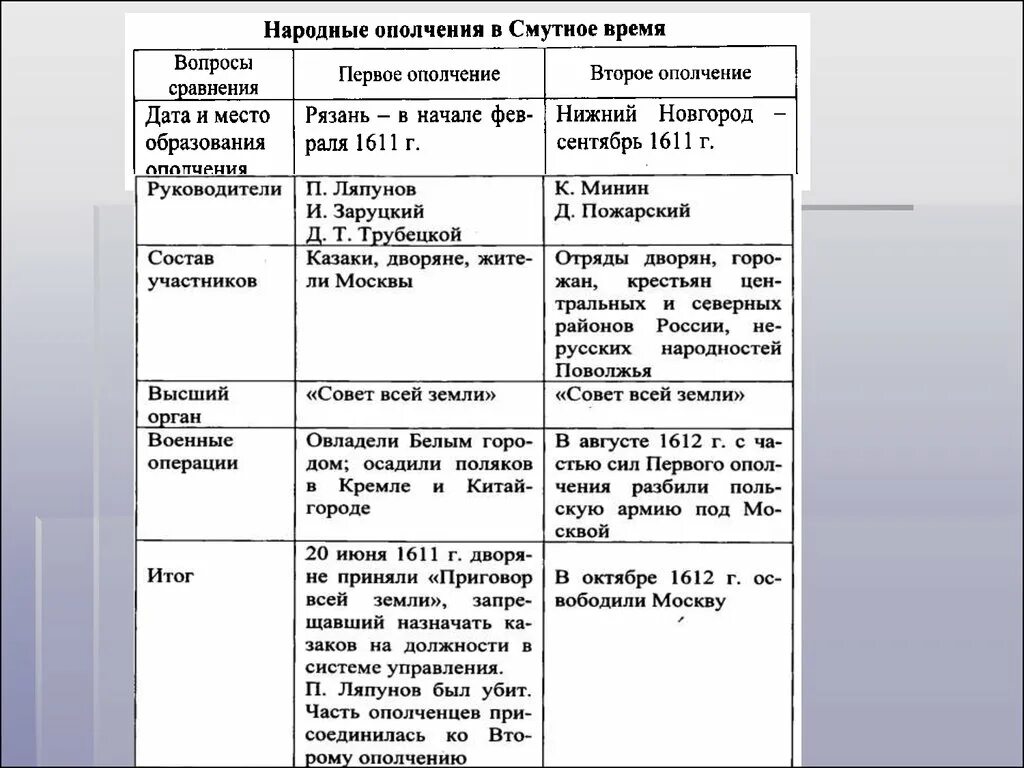 Народные ополчения в Смутное время

| Вопросы сравнения | Первое ополчение | Второе ополчение |
|---|---|---|
| Дата и место образования ополчения | Рязань – в начале февраля 1611 г. | Нижний Новгород – сентябрь 1611 г. |
| Руководители | П. Ляпунов И. Заруцкий Д. Т. Трубецкой | К. Минин Д. Пожарский |
| Состав участников | Казаки, дворяне, жители Москвы | Отряды дворян, горожан, крестьян центральных и северных районов России, нерусских народностей Поволжья |
| Высший орган | «Совет всей земли» | «Совет всей земли» |
| Военные операции | Овладели Белым городом; осадили поляков в Кремле и Китай-городе | В августе 1612 г. с частью сил Первого ополчения разбили польскую армию под Москвой |
| Итог | 20 июня 1611 г. дворяне приняли «Приговор всей земли», запрещавший назначать казаков на должности в системе управления. П. Ляпунов был убит. Часть ополченцев присоединилась ко Второму ополчению | В октябре 1612 г. освободили Москву |